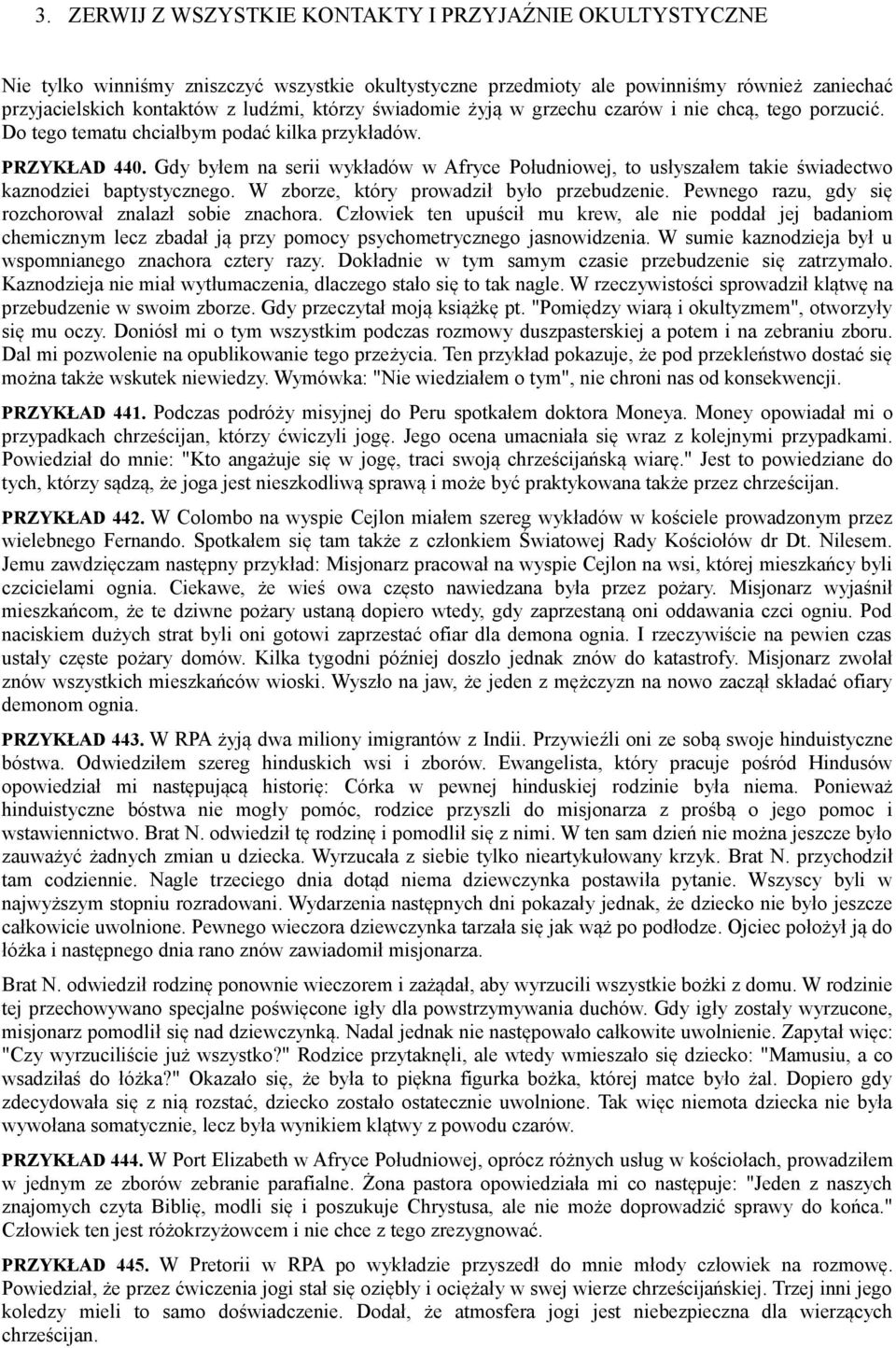 3. ZERWIJ Z WSZYSTKIE KONTAKTY I PRZYJAŹNIE OKULTYSTYCZNE

Nie tylko winniśmy zniszczyć wszystkie okultystyczne przedmioty ale powinniśmy również zaniechać przyjacielskich kontaktów z ludźmi, którzy świadomie żyją w grzechu czarów i nie chcą, tego porzucić. Do tego tematu chciałbym podać kilka przykładów.

PRZYKŁAD 440. Gdy byłem na serii wykładów w Afryce Południowej, to usłyszałem takie świadectwo kaznodziei baptystycznego. W zborze, który prowadził było przebudzenie. Pewnego razu, gdy się rozchorował znalazł sobie znachora. Człowiek ten upuścił mu krew, ale nie poddał jej badaniom chemicznym lecz zbadał ją przy pomocy psychometrycznego jasnowidzenia. W sumie kaznodzieja był u wspomnianego znachora cztery razy. Dokładnie w tym samym czasie przebudzenie się zatrzymało. Kaznodzieja nie miał wytłumaczenia, dlaczego stało się to tak nagle. W rzeczywistości sprowadził klątwę na przebudzenie w swoim zborze. Gdy przeczytał moją książkę pt. "Pomiędzy wiarą i okultyzmem", otworzyły się mu oczy. Doniósł mi o tym wszystkim podczas rozmowy duszpasterskiej a potem i na zebraniu zboru. Dal mi pozwolenie na opublikowanie tego przeżycia. Ten przykład pokazuje, że pod przekleństwo dostać się można także wskutek niewiedzy. Wymówka: "Nie wiedziałem o tym", nie chroni nas od konsekwencji.

PRZYKŁAD 441. Podczas podróży misyjnej do Peru spotkałem doktora Moneya. Money opowiadał mi o przypadkach chrześcijan, którzy ćwiczyli jogę. Jego ocena umacniała się wraz z kolejnymi przypadkami. Powiedział do mnie: "Kto angażuje się w jogę, traci swoją chrześcijańską wiarę." Jest to powiedziane do tych, którzy sądzą, że joga jest nieszkodliwą sprawą i może być praktykowana także przez chrześcijan.

PRZYKŁAD 442. W Colombo na wyspie Cejlon miałem szereg wykładów w kościele prowadzonym przez wielebnego Fernando. Spotkałem się tam także z członkiem Światowej Rady Kościołów dr Dt. Nilesem. Jemu zawdzięczam następny przykład: Misjonarz pracował na wyspie Cejlon na wsi, której mieszkańcy byli czcicielami ognia. Ciekawe, że wieś owa często nawiedzana była przez pożary. Misjonarz wyjaśnił mieszkańcom, że te dziwne pożary ustaną dopiero wtedy, gdy zaprzestaną oni oddawania czci ogniu. Pod naciskiem dużych strat byli oni gotowi zaprzestać ofiar dla demona ognia. I rzeczywiście na pewien czas ustały częste pożary domów. Kilka tygodni później doszło jednak znów do katastrofy. Misjonarz zwołał znów wszystkich mieszkańców wioski. Wyszło na jaw, że jeden z mężczyzn na nowo zaczął składać ofiary demonom ognia.

PRZYKŁAD 443. W RPA żyją dwa miliony imigrantów z Indii. Przywieźli oni ze sobą swoje hinduistyczne bóstwa. Odwiedziłem szereg hinduskich wsi i zborów. Ewangelista, który pracuje pośród Hindusów opowiedział mi następującą historię: Córka w pewnej hinduskiej rodzinie była niema. Ponieważ hinduistyczne bóstwa nie mogły pomóc, rodzice przyszli do misjonarza z prośbą o jego pomoc i wstawiennictwo. Brat N. odwiedził tę rodzinę i pomodlił się z nimi. W ten sam dzień nie można jeszcze było zauważyć żadnych zmian u dziecka. Wyrzucała z siebie tylko nieartykułowany krzyk. Brat N. przychodził tam codziennie. Nagle trzeciego dnia dotąd niema dziewczynka postawiła pytanie. Wszyscy byli w najwyższym stopniu rozradowani. Wydarzenia następnych dni pokazały jednak, że dziecko nie było jeszcze całkowicie uwolnione. Pewnego wieczora dziewczynka tarzała się jak wąż po podłodze. Ojciec położył ją do łóżka i następnego dnia rano znów zawiadomił misjonarza.

Brat N. odwiedził rodzinę ponownie wieczorem i zażądał, aby wyrzucili wszystkie bożki z domu. W rodzinie tej przechowywano specjalne poświęcone igły dla powstrzymywania duchów. Gdy igły zostały wyrzucone, misjonarz pomodlił się nad dziewczynką. Nadal jednak nie następowało całkowite uwolnienie. Zapytał więc: "Czy wyrzuciliście już wszystko?" Rodzice przytaknęli, ale wtedy wmieszało się dziecko: "Mamusiu, a co wsadziłaś do łóżka?" Okazało się, że była to piękna figurka bożka, której matce było żal. Dopiero gdy zdecydowała się z nią rozstać, dziecko zostało ostatecznie uwolnione. Tak więc niemota dziecka nie była wywołana somatycznie, lecz była wynikiem klątwy z powodu czarów.

PRZYKŁAD 444. W Port Elizabeth w Afryce Południowej, oprócz różnych usług w kościołach, prowadziłem w jednym ze zborów zebranie parafialne. Żona pastora opowiedziała mi co następuje: "Jeden z naszych znajomych czyta Biblię, modli się i poszukuje Chrystusa, ale nie może doprowadzić sprawy do końca." Człowiek ten jest różokrzyżowcem i nie chce z tego zrezygnować.

PRZYKŁAD 445. W Pretorii w RPA po wykładzie przyszedł do mnie młody człowiek na rozmowę. Powiedział, że przez ćwiczenia jogi stał się oziębły i ociężały w swej wierze chrześcijańskiej. Trzej inni jego koledzy mieli to samo doświadczenie. Dodał, że atmosfera jogi jest niebezpieczna dla wierzących chrześcijan.